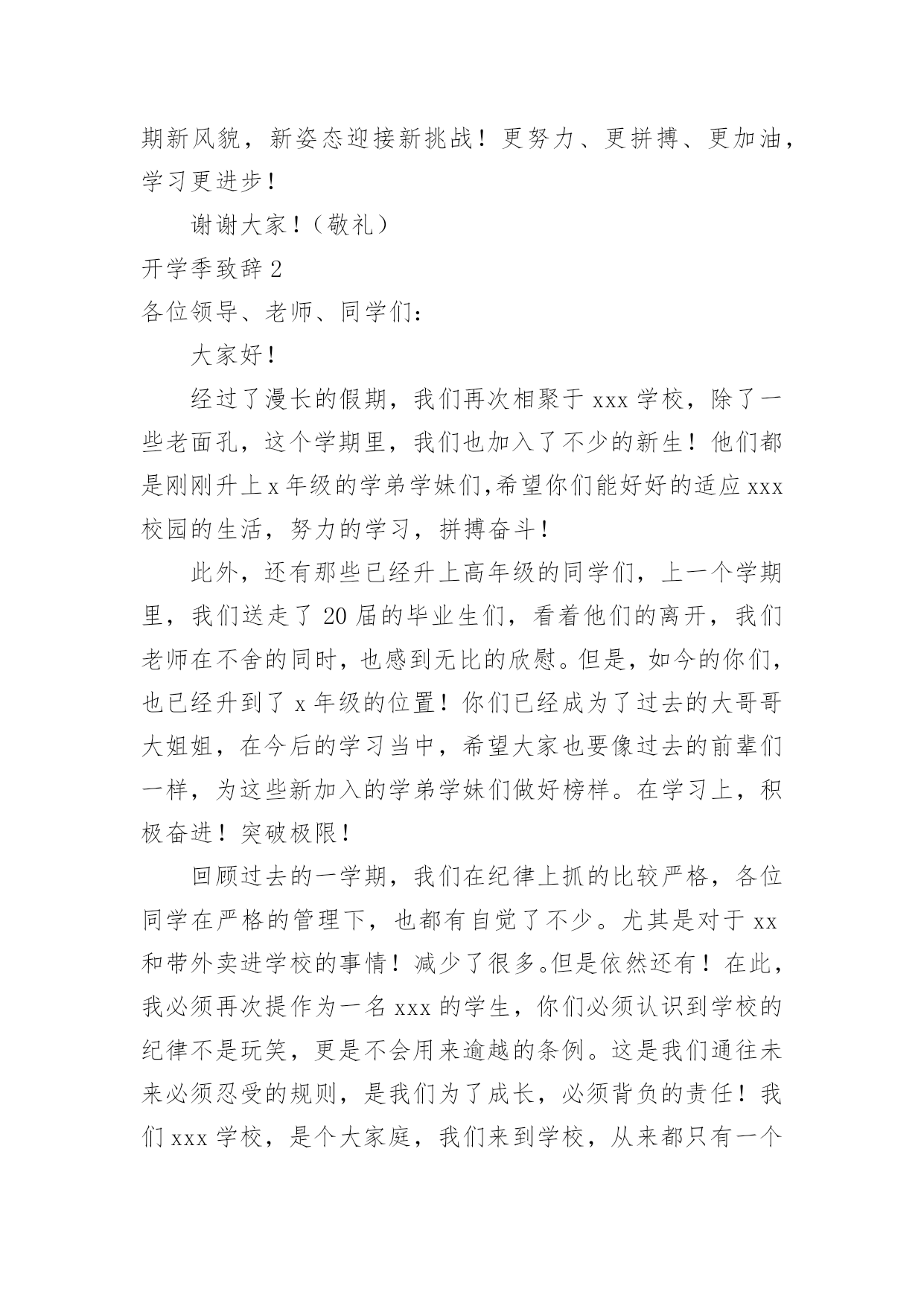 期新风貌，新姿态迎接新挑战！更努力、更拼搏、更加油，学习更进步！

谢谢大家！（敬礼）

开学季致辞 2

各位领导、老师、同学们：

大家好！

经过了漫长的假期，我们再次相聚于 xxx 学校，除了一些老面孔，这个学期里，我们也加入了不少的新生！他们都是刚刚升上 x 年级的学弟学妹们,希望你们能好好的适应 xxx 校园的生活，努力的学习，拼搏奋斗！

此外，还有那些已经升上高年级的同学们，上一个学期里，我们送走了 20 届的毕业生们，看着他们的离开，我们老师在不舍的同时，也感到无比的欣慰。但是，如今的你们，也已经升到了 x 年级的位置！你们已经成为了过去的大哥哥大姐姐，在今后的学习当中，希望大家也要像过去的前辈们一样，为这些新加入的学弟学妹们做好榜样。在学习上，积极奋进！突破极限！

回顾过去的一学期，我们在纪律上抓的比较严格，各位同学在严格的管理下，也都有自觉了不少。尤其是对于 xx 和带外卖进学校的事情！减少了很多。但是依然还有！在此，我必须再次提作为一名 xxx 的学生，你们必须认识到学校的纪律不是玩笑，更是不会用来逾越的条例。这是我们通往未来必须忍受的规则，是我们为了成长，必须背负的责任！我们 xxx 学校，是个大家庭，我们来到学校，从来都只有一个